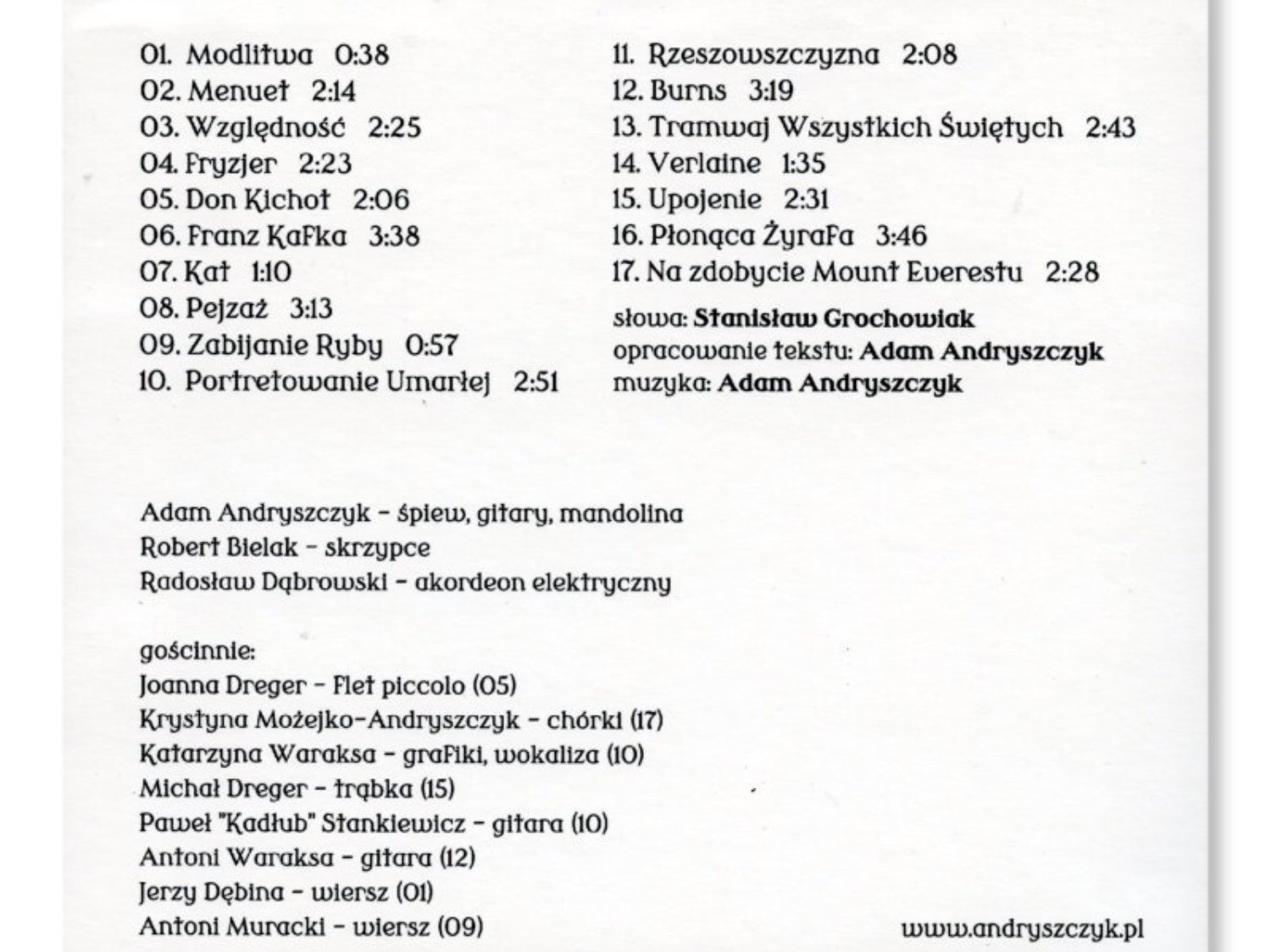 01. Modlitwa 0:38
02. Menuet 2:14
03. Względność 2:25
04. Fryzjer 2:23
05. Don Kichot 2:06
06. Franz Kafka 3:38
07. Kat 1:10
08. Pejzaż 3:13
09. Zabijanie Ryby 0:57
10. Portretowanie Umarłej 2:51

11. Rzeszowszczyzna 2:08
12. Burns 3:19
13. Tramwaj Wszystkich Świętych 2:43
14. Verlaine 1:35
15. Upojenie 2:31
16. Płonąca Żyrafa 3:46
17. Na zdobycie Mount Everestu 2:28

słowa: Stanisław Grochowiak
opracowanie tekstu: Adam Andryszczyk
muzyka: Adam Andryszczyk

Adam Andryszczyk - śpiew, gitary, mandolina
Robert Bielak - skrzypce
Radosław Dąbrowski - akordeon elektryczny

gościnnie:
Joanna Dreger - flet piccolo (05)
Krystyna Możejko-Andryszczyk - chórki (17)
Katarzyna Waraksa - grafiki, wokaliza (10)
Michał Dreger - trąbka (15)
Paweł "Kadłub" Stankiewicz - gitara (10)
Antoni Waraksa - gitara (12)
Jerzy Dębina - wiersz (01)
Antoni Muracki - wiersz (09)

www.andryszczyk.pl